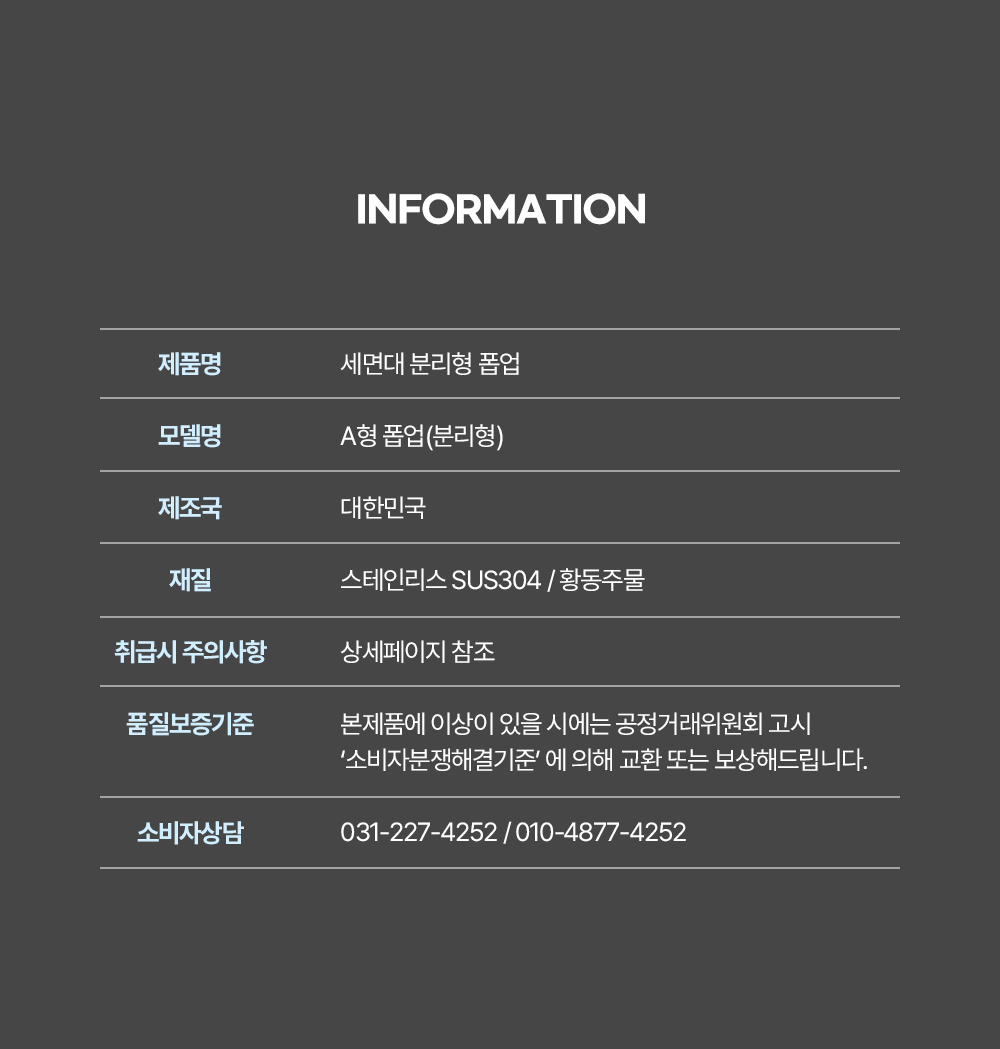 INFORMATION

제품명
세면대 분리형 폽업

모델명
A형 폽업(분리형)

제조국
대한민국

재질
스테인리스 SUS304 / 황동주물

취급시 주의사항
상세페이지 참조

품질보증기준
본제품에 이상이 있을 시에는 공정거래위원회 고시 '소비자분쟁해결기준' 에 의해 교환 또는 보상해드립니다.

소비자상담
031-227-4252 / 010-4877-4252